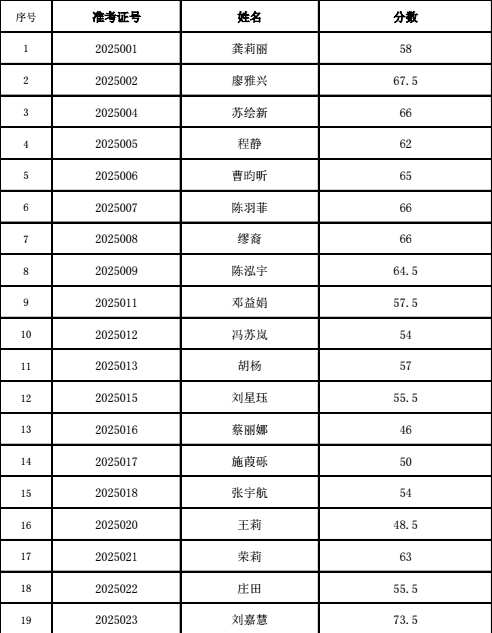 | 序号 | 准考证号 | 姓名 | 分数 |
|---|---|---|---|
| 1 | 2025001 | 龚莉丽 | 58 |
| 2 | 2025002 | 廖雅兴 | 67.5 |
| 3 | 2025004 | 苏绘新 | 66 |
| 4 | 2025005 | 程静 | 62 |
| 5 | 2025006 | 曹昀昕 | 65 |
| 6 | 2025007 | 陈羽菲 | 66 |
| 7 | 2025008 | 缪裔 | 66 |
| 8 | 2025009 | 陈泓宇 | 64.5 |
| 9 | 2025011 | 邓益娟 | 57.5 |
| 10 | 2025012 | 冯苏岚 | 54 |
| 11 | 2025013 | 胡杨 | 57 |
| 12 | 2025015 | 刘星珏 | 55.5 |
| 13 | 2025016 | 蔡丽娜 | 46 |
| 14 | 2025017 | 施葭砾 | 50 |
| 15 | 2025018 | 张宇航 | 54 |
| 16 | 2025020 | 王莉 | 48.5 |
| 17 | 2025021 | 荣莉 | 63 |
| 18 | 2025022 | 庄田 | 55.5 |
| 19 | 2025023 | 刘嘉慧 | 73.5 |